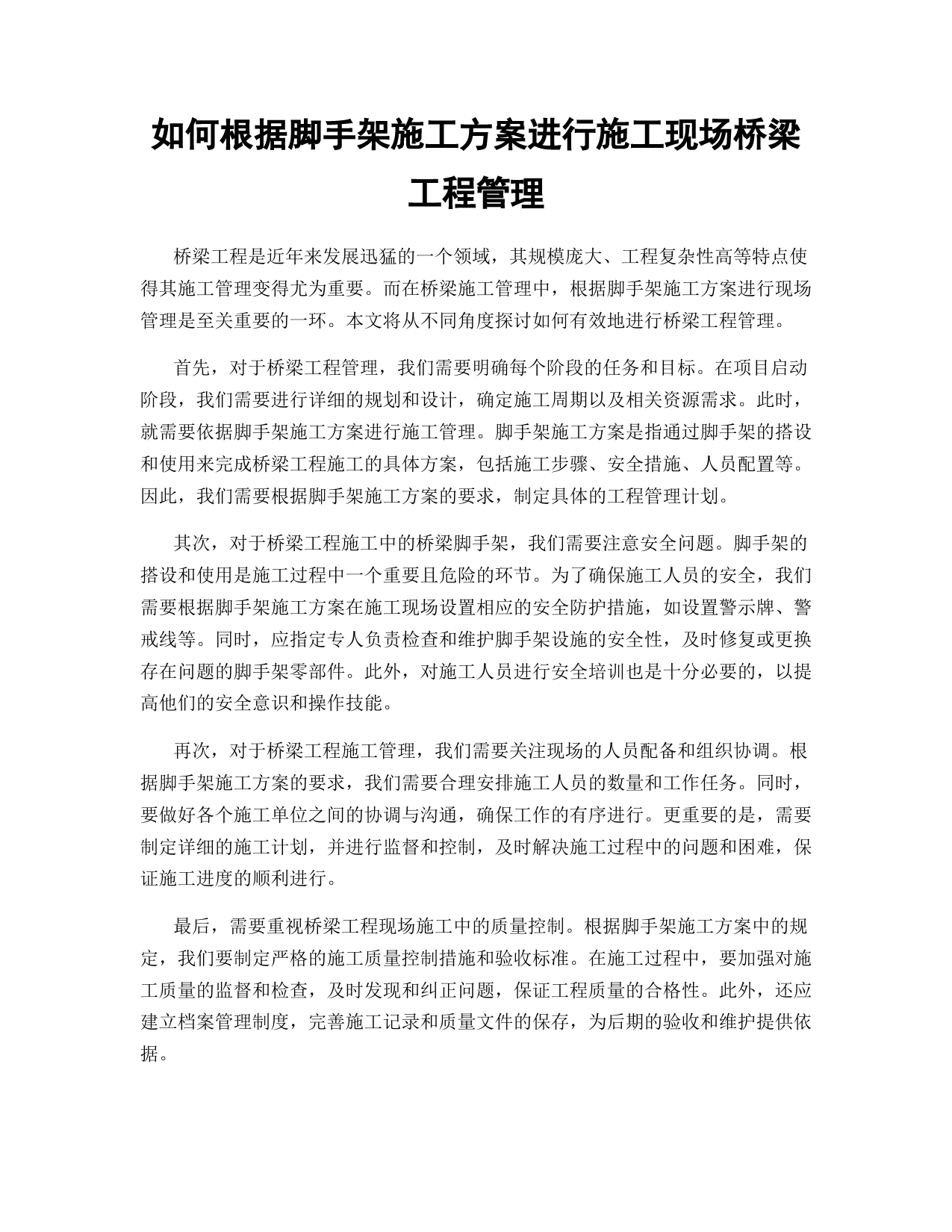 如何根据脚手架施工方案进行施工现场桥梁工程管理

桥梁工程是近年来发展迅猛的一个领域，其规模庞大、工程复杂性高等特点使得其施工管理变得尤为重要。而在桥梁施工管理中，根据脚手架施工方案进行现场管理是至关重要的一环。本文将从不同角度探讨如何有效地进行桥梁工程管理。

首先，对于桥梁工程管理，我们需要明确每个阶段的任务和目标。在项目启动阶段，我们需要进行详细的规划和设计，确定施工周期以及相关资源需求。此时，就需要依据脚手架施工方案进行施工管理。脚手架施工方案是指通过脚手架的搭设和使用来完成桥梁工程施工的具体方案，包括施工步骤、安全措施、人员配置等。因此，我们需要根据脚手架施工方案的要求，制定具体的工程管理计划。

其次，对于桥梁工程施工中的桥梁脚手架，我们需要注意安全问题。脚手架的搭设和使用是施工过程中一个重要且危险的环节。为了确保施工人员的安全，我们需要根据脚手架施工方案在施工现场设置相应的安全防护措施，如设置警示牌、警戒线等。同时，应指定专人负责检查和维护脚手架设施的安全性，及时修复或更换存在问题的脚手架零部件。此外，对施工人员进行安全培训也是十分必要的，以提高他们的安全意识和操作技能。

再次，对于桥梁工程施工管理，我们需要关注现场的人员配备和组织协调。根据脚手架施工方案的要求，我们需要合理安排施工人员的数量和工作任务。同时，要做好各个施工单位之间的协调与沟通，确保工作的有序进行。更重要的是，需要制定详细的施工计划，并进行监督和控制，及时解决施工过程中的问题和困难，保证施工进度的顺利进行。

最后，需要重视桥梁工程现场施工中的质量控制。根据脚手架施工方案中的规定，我们要制定严格的施工质量控制措施和验收标准。在施工过程中，要加强对施工质量的监督和检查，及时发现和纠正问题，保证工程质量的合格性。此外，还应建立档案管理制度，完善施工记录和质量文件的保存，为后期的验收和维护提供依据。